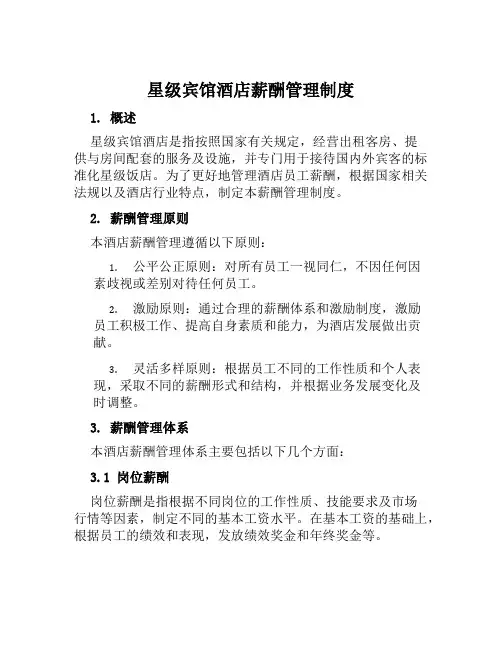 星级宾馆酒店薪酬管理制度

1. 概述

星级宾馆酒店是指按照国家有关规定，经营出租客房、提供与房间配套的服务及设施，并专门用于接待国内外宾客的标准化星级饭店。为了更好地管理酒店员工薪酬，根据国家相关法规以及酒店行业特点，制定本薪酬管理制度。

2. 薪酬管理原则

本酒店薪酬管理遵循以下原则：

1. 公平公正原则：对所有员工一视同仁，不因任何因素歧视或差别对待任何员工。

2. 激励原则：通过合理的薪酬体系和激励制度，激励员工积极工作、提高自身素质和能力，为酒店发展做出贡献。

3. 灵活多样原则：根据员工不同的工作性质和个人表现，采取不同的薪酬形式和结构，并根据业务发展变化及时调整。

3. 薪酬管理体系

本酒店薪酬管理体系主要包括以下几个方面：

3.1 岗位薪酬

岗位薪酬是指根据不同岗位的工作性质、技能要求及市场行情等因素，制定不同的基本工资水平。在基本工资的基础上，根据员工的绩效和表现，发放绩效奖金和年终奖金等。